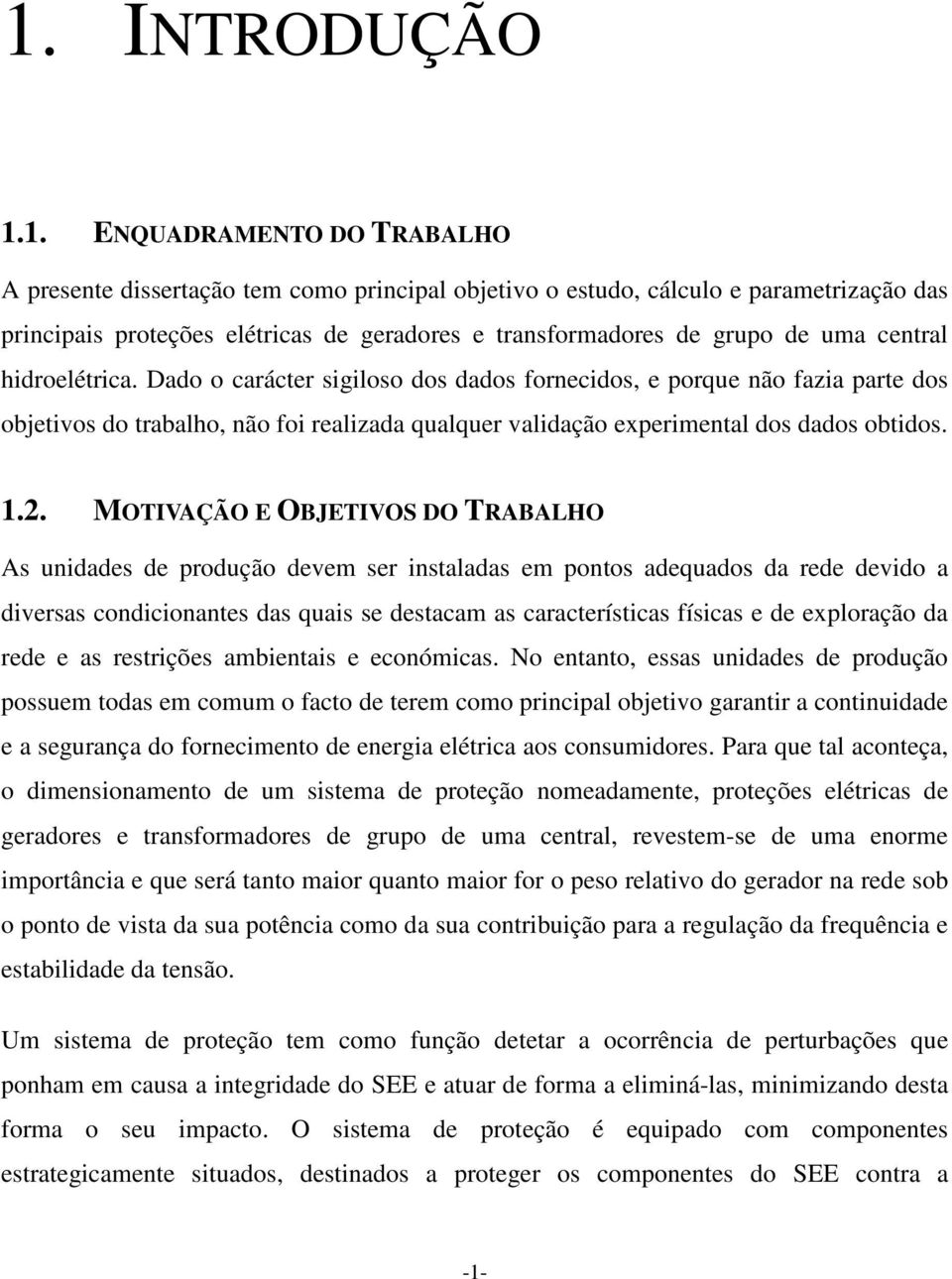 1. INTRODUÇÃO

1.1. ENQUADRAMENTO DO TRABALHO

A presente dissertação tem como principal objetivo o estudo, cálculo e parametrização das principais proteções elétricas de geradores e transformadores de grupo de uma central hidroelétrica. Dado o carácter sigiloso dos dados fornecidos, e porque não fazia parte dos objetivos do trabalho, não foi realizada qualquer validação experimental dos dados obtidos.

1.2. MOTIVAÇÃO E OBJETIVOS DO TRABALHO

As unidades de produção devem ser instaladas em pontos adequados da rede devido a diversas condicionantes das quais se destacam as características físicas e de exploração da rede e as restrições ambientais e económicas. No entanto, essas unidades de produção possuem todas em comum o facto de terem como principal objetivo garantir a continuidade e a segurança do fornecimento de energia elétrica aos consumidores. Para que tal aconteça, o dimensionamento de um sistema de proteção nomeadamente, proteções elétricas de geradores e transformadores de grupo de uma central, revestem-se de uma enorme importância e que será tanto maior quanto maior for o peso relativo do gerador na rede sob o ponto de vista da sua potência como da sua contribuição para a regulação da frequência e estabilidade da tensão.

Um sistema de proteção tem como função detetar a ocorrência de perturbações que ponham em causa a integridade do SEE e atuar de forma a eliminá-las, minimizando desta forma o seu impacto. O sistema de proteção é equipado com componentes estrategicamente situados, destinados a proteger os componentes do SEE contra a

-1-